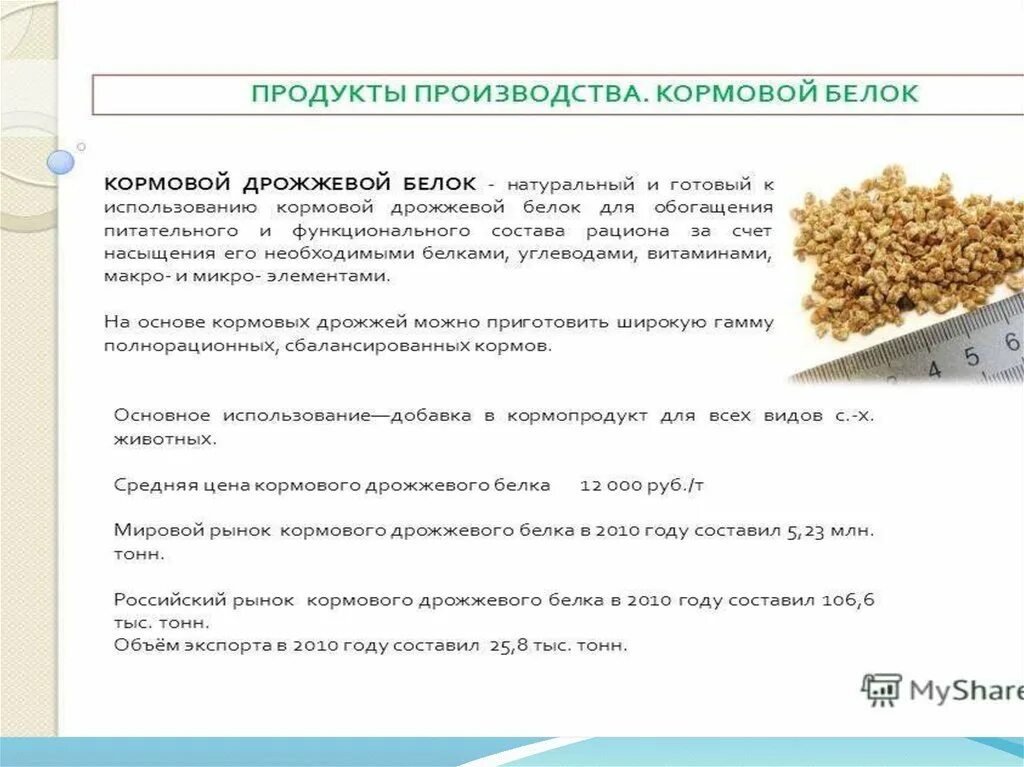 ПРОДУКТЫ ПРОИЗВОДСТВА. КОРМОВОЙ БЕЛОК

КОРМОВОЙ ДРОЖЖЕВОЙ БЕЛОК - натуральный и готовый к использованию кормовой дрожжевой белок для обогащения питательного и функционального состава рациона за счет насыщения его необходимыми белками, углеводами, витаминами, макро- и микро- элементами.

На основе кормовых дрожжей можно приготовить широкую гамму полнорационных, сбалансированных кормов.

4 5 6

Основное использование—добавка в кормопродукт для всех видов с.-х. животных.

Средняя цена кормового дрожжевого белка 12 000 руб./т

Мировой рынок кормового дрожжевого белка в 2010 году составил 5,23 млн. тонн.

Российский рынок кормового дрожжевого белка в 2010 году составил 106,6 тыс. тонн.
Объём экспорта в 2010 году составил 25,8 тыс. тонн.

MyShare